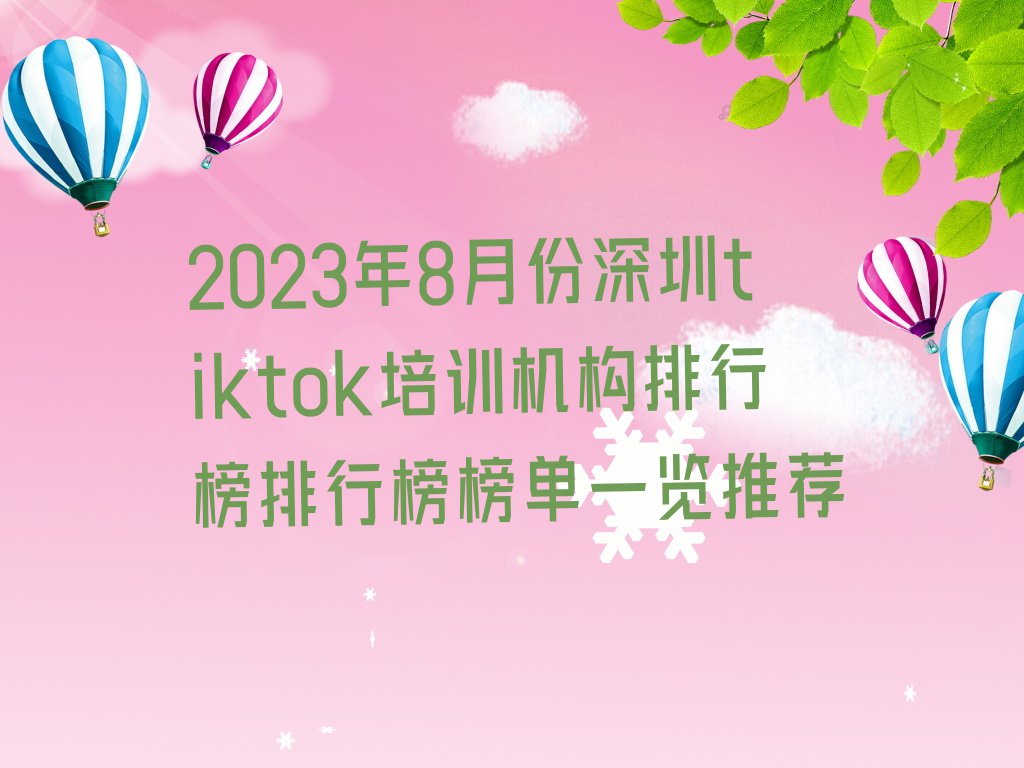 2023年8月份深圳tiktok培训机构排行榜排行榜榜单一览推荐